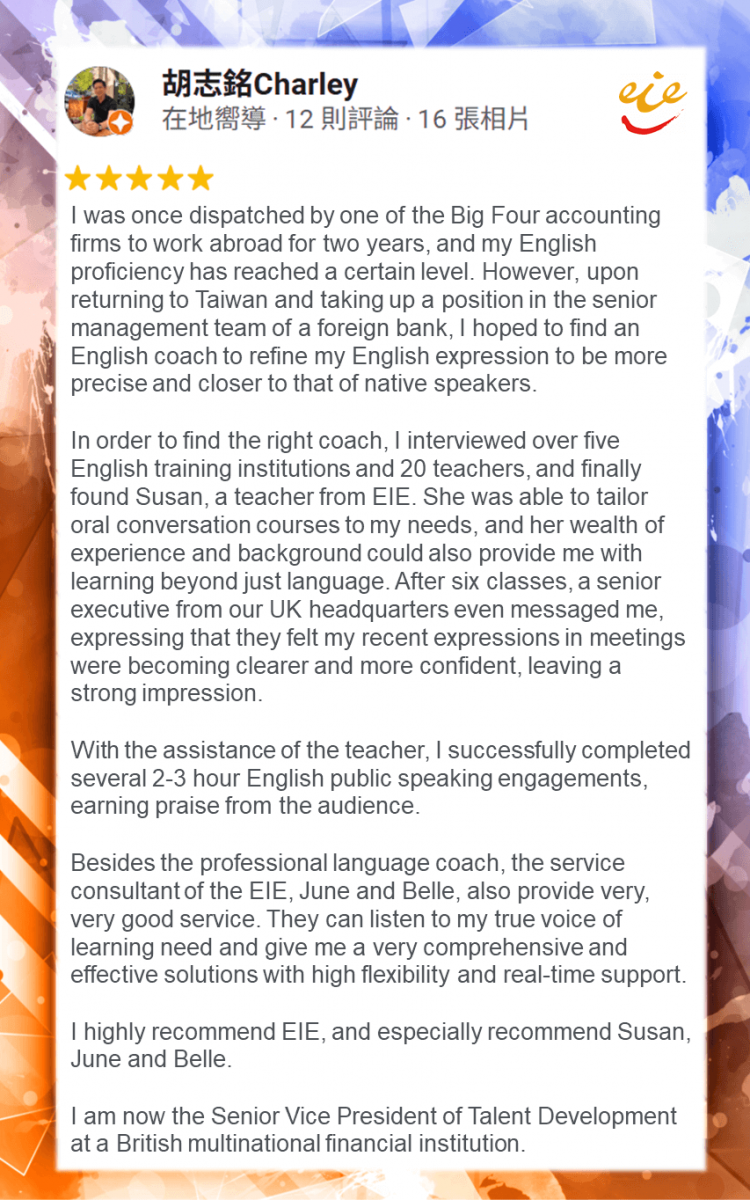 胡志銘Charley
在地嚮導 · 12 則評論 · 16 張相片

eie

★★★★★

I was once dispatched by one of the Big Four accounting firms to work abroad for two years, and my English proficiency has reached a certain level. However, upon returning to Taiwan and taking up a position in the senior management team of a foreign bank, I hoped to find an English coach to refine my English expression to be more precise and closer to that of native speakers.

In order to find the right coach, I interviewed over five English training institutions and 20 teachers, and finally found Susan, a teacher from EIE. She was able to tailor oral conversation courses to my needs, and her wealth of experience and background could also provide me with learning beyond just language. After six classes, a senior executive from our UK headquarters even messaged me, expressing that they felt my recent expressions in meetings were becoming clearer and more confident, leaving a strong impression.

With the assistance of the teacher, I successfully completed several 2-3 hour English public speaking engagements, earning praise from the audience.

Besides the professional language coach, the service consultant of the EIE, June and Belle, also provide very, very good service. They can listen to my true voice of learning need and give me a very comprehensive and effective solutions with high flexibility and real-time support.

I highly recommend EIE, and especially recommend Susan, June and Belle.

I am now the Senior Vice President of Talent Development at a British multinational financial institution.